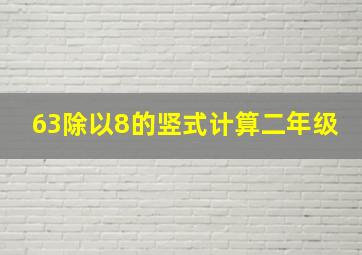 63除以8的竖式计算二年级